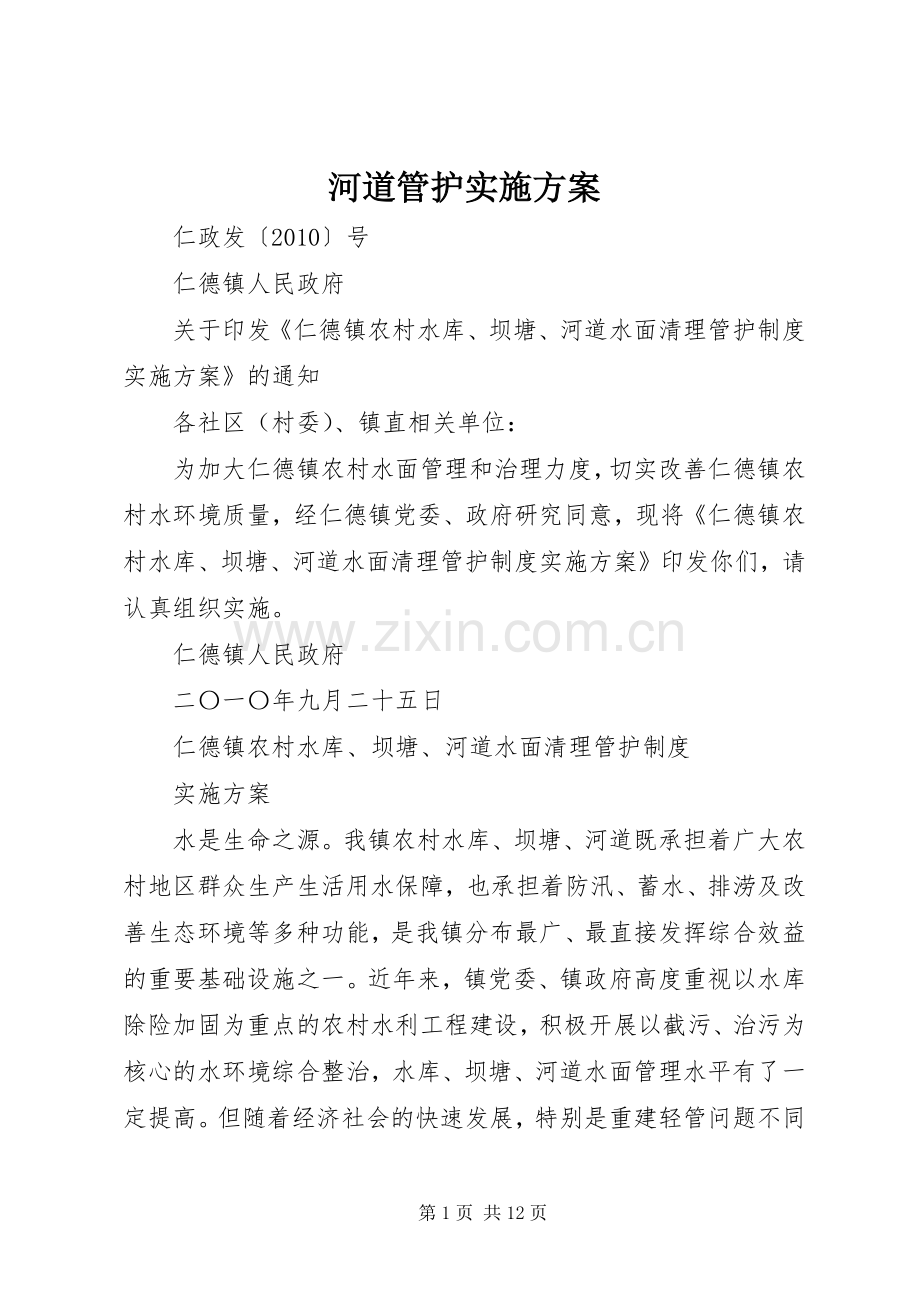 河道管护实施方案

仁政发〔2010〕号

仁德镇人民政府

关于印发《仁德镇农村水库、坝塘、河道水面清理管护制度实施方案》的通知

各社区（村委)、镇直相关单位：

为加大仁德镇农村水面管理和治理力度，切实改善仁德镇农村水环境质量，经仁德镇党委、政府研究同意，现将《仁德镇农村水库、坝塘、河道水面清理管护制度实施方案》印发你们，请认真组织实施。

仁德镇人民政府

二〇一〇年九月二十五日

仁德镇农村水库、坝塘、河道水面清理管护制度

实施方案

水是生命之源。我镇农村水库、坝塘、河道既承担着广大农村地区群众生产生活用水保障，也承担着防汛、蓄水、排涝及改善生态环境等多种功能，是我镇分布最广、最直接发挥综合效益的重要基础设施之一。近年来，镇党委、镇政府高度重视以水库除险加固为重点的农村水利工程建设，积极开展以截污、治污为核心的水环境综合整治，水库、坝塘、河道水面管理水平有了一定提高。但随着经济社会的快速发展，特别是重建轻管问题不同

第1页 共12页

www.zixin.com.cn